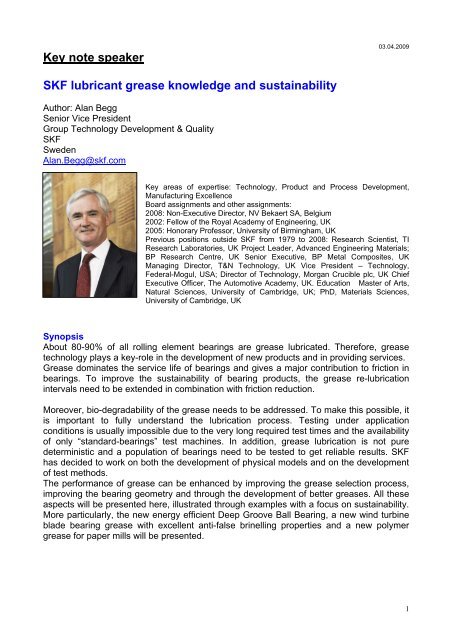 03.04.2009

Key note speaker

SKF lubricant grease knowledge and sustainability

Author: Alan Begg
Senior Vice President
Group Technology Development & Quality
SKF
Sweden
Alan.Begg@skf.com

Key areas of expertise: Technology, Product and Process Development, Manufacturing Excellence
Board assignments and other assignments:
2008: Non-Executive Director, NV Bekaert SA, Belgium
2002: Fellow of the Royal Academy of Engineering, UK
2005: Honorary Professor, University of Birmingham, UK
Previous positions outside SKF from 1979 to 2008: Research Scientist, TI Research Laboratories, UK Project Leader, Advanced Engineering Materials; BP Research Centre, UK Senior Executive, BP Metal Composites, UK Managing Director, T&N Technology, UK Vice President – Technology, Federal-Mogul, USA; Director of Technology, Morgan Crucible plc, UK Chief Executive Officer, The Automotive Academy, UK. Education Master of Arts, Natural Sciences, University of Cambridge, UK; PhD, Materials Sciences, University of Cambridge, UK

Synopsis
About 80-90% of all rolling element bearings are grease lubricated. Therefore, grease technology plays a key-role in the development of new products and in providing services. Grease dominates the service life of bearings and gives a major contribution to friction in bearings. To improve the sustainability of bearing products, the grease re-lubrication intervals need to be extended in combination with friction reduction.

Moreover, bio-degradability of the grease needs to be addressed. To make this possible, it is important to fully understand the lubrication process. Testing under application conditions is usually impossible due to the very long required test times and the availability of only "standard-bearings" test machines. In addition, grease lubrication is not pure deterministic and a population of bearings need to be tested to get reliable results. SKF has decided to work on both the development of physical models and on the development of test methods.
The performance of grease can be enhanced by improving the grease selection process, improving the bearing geometry and through the development of better greases. All these aspects will be presented here, illustrated through examples with a focus on sustainability. More particularly, the new energy efficient Deep Groove Ball Bearing, a new wind turbine blade bearing grease with excellent anti-false brinelling properties and a new polymer grease for paper mills will be presented.

1